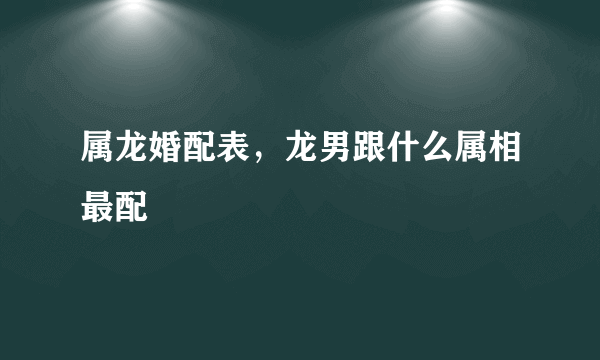 属龙婚配表，龙男跟什么属相最配